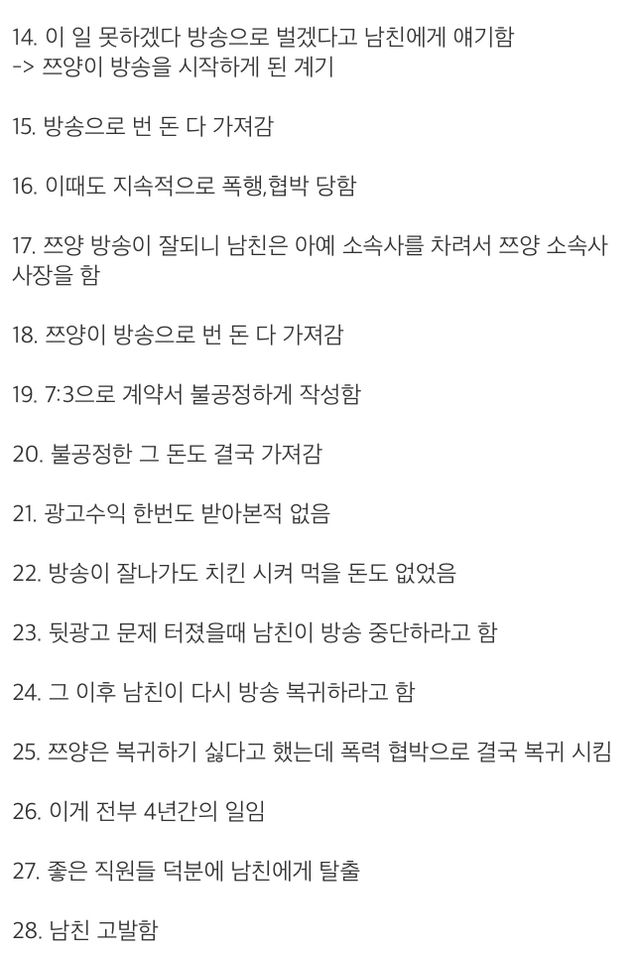 14. 이 일 못하겠다 방송으로 벌겠다고 남친에게 얘기함
-> 쯔양이 방송을 시작하게 된 계기

15. 방송으로 번 돈 다 가져감

16. 이때도 지속적으로 폭행,협박 당함

17. 쯔양 방송이 잘되니 남친은 아예 소속사를 차려서 쯔양 소속사 사장을 함

18. 쯔양이 방송으로 번 돈 다 가져감

19. 7:3으로 계약서 불공정하게 작성함

20. 불공정한 그 돈도 결국 가져감

21. 광고수익 한번도 받아본적 없음

22. 방송이 잘나가도 치킨 시켜 먹을 돈도 없었음

23. 뒷광고 문제 터졌을때 남친이 방송 중단하라고 함

24. 그 이후 남친이 다시 방송 복귀하라고 함

25. 쯔양은 복귀하기 싫다고 했는데 폭력 협박으로 결국 복귀 시킴

26. 이게 전부 4년간의 일임

27. 좋은 직원들 덕분에 남친에게 탈출

28. 남친 고발함